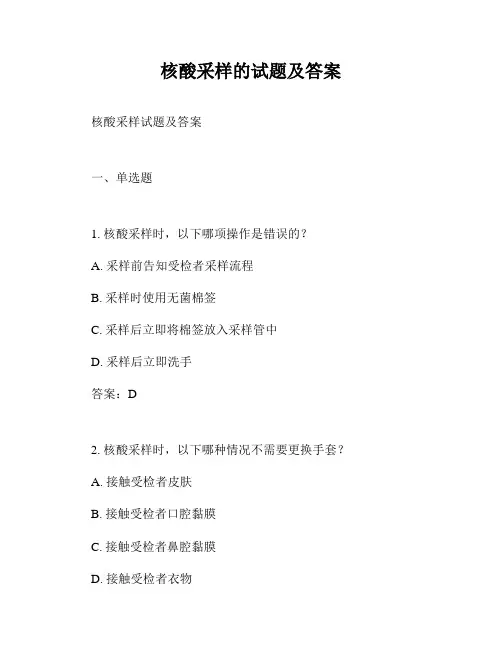 核酸采样的试题及答案

核酸采样试题及答案

一、单选题

1. 核酸采样时，以下哪项操作是错误的？

A. 采样前告知受检者采样流程

B. 采样时使用无菌棉签

C. 采样后立即将棉签放入采样管中

D. 采样后立即洗手

答案：D

2. 核酸采样时，以下哪种情况不需要更换手套？

A. 接触受检者皮肤

B. 接触受检者口腔黏膜

C. 接触受检者鼻腔黏膜

D. 接触受检者衣物